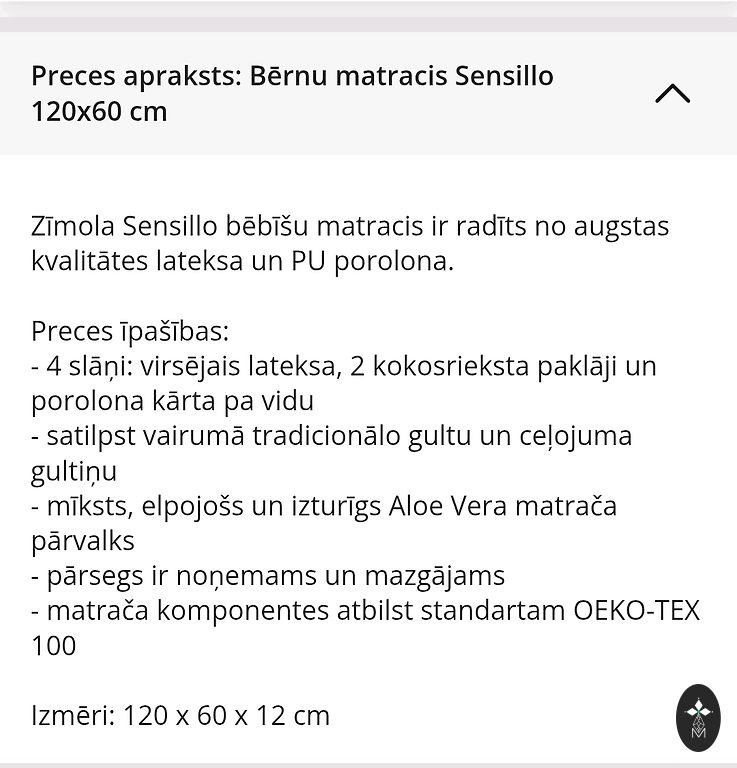 Preces apraksts: Bērnu matracis Sensillo 120x60 cm

Zīmola Sensillo bēbīšu matracis ir radīts no augstas kvalitātes lateksa un PU porolona.

Preces īpašības:
- 4 slāņi: virsējais lateksa, 2 kokosrieksta paklāji un porolona kārta pa vidu
- satilpst vairumā tradicionālo gultu un ceļojuma gultiņu
- mīksts, elpojošs un izturīgs Aloe Vera matrača pārvalks
- pārsegs ir noņemams un mazgājams
- matrača komponentes atbilst standartam OEKO-TEX 100

Izmēri: 120 x 60 x 12 cm